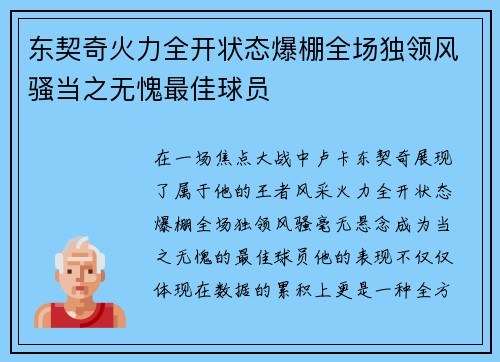 东契奇火力全开状态爆棚全场独领风骚当之无愧最佳球员

在一场焦点大战中卢卡东契奇展现了属于他的王者风采火力全开状态爆棚全场独领风骚毫无悬念成为当之无愧的最佳球员他的表现不仅仅体现在数据的累积上更是一种全方